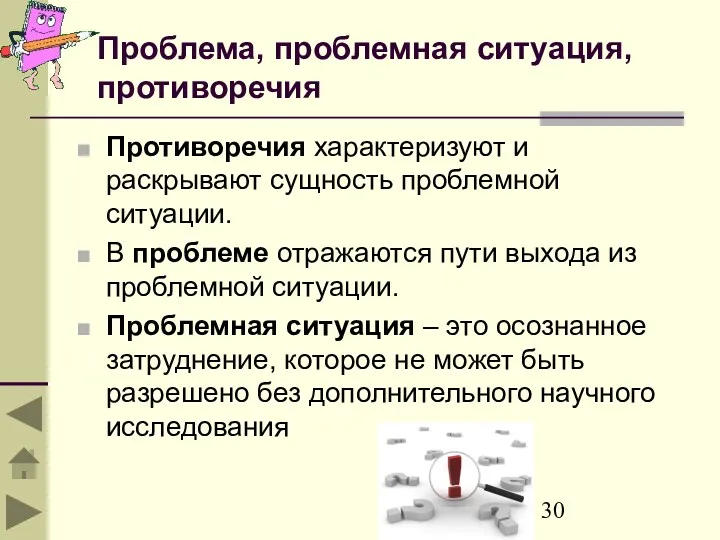 Проблема, проблемная ситуация, противоречия

Противоречия характеризуют и раскрывают сущность проблемной ситуации.

В проблеме отражаются пути выхода из проблемной ситуации.

Проблемная ситуация – это осознанное затруднение, которое не может быть разрешено без дополнительного научного исследования

30